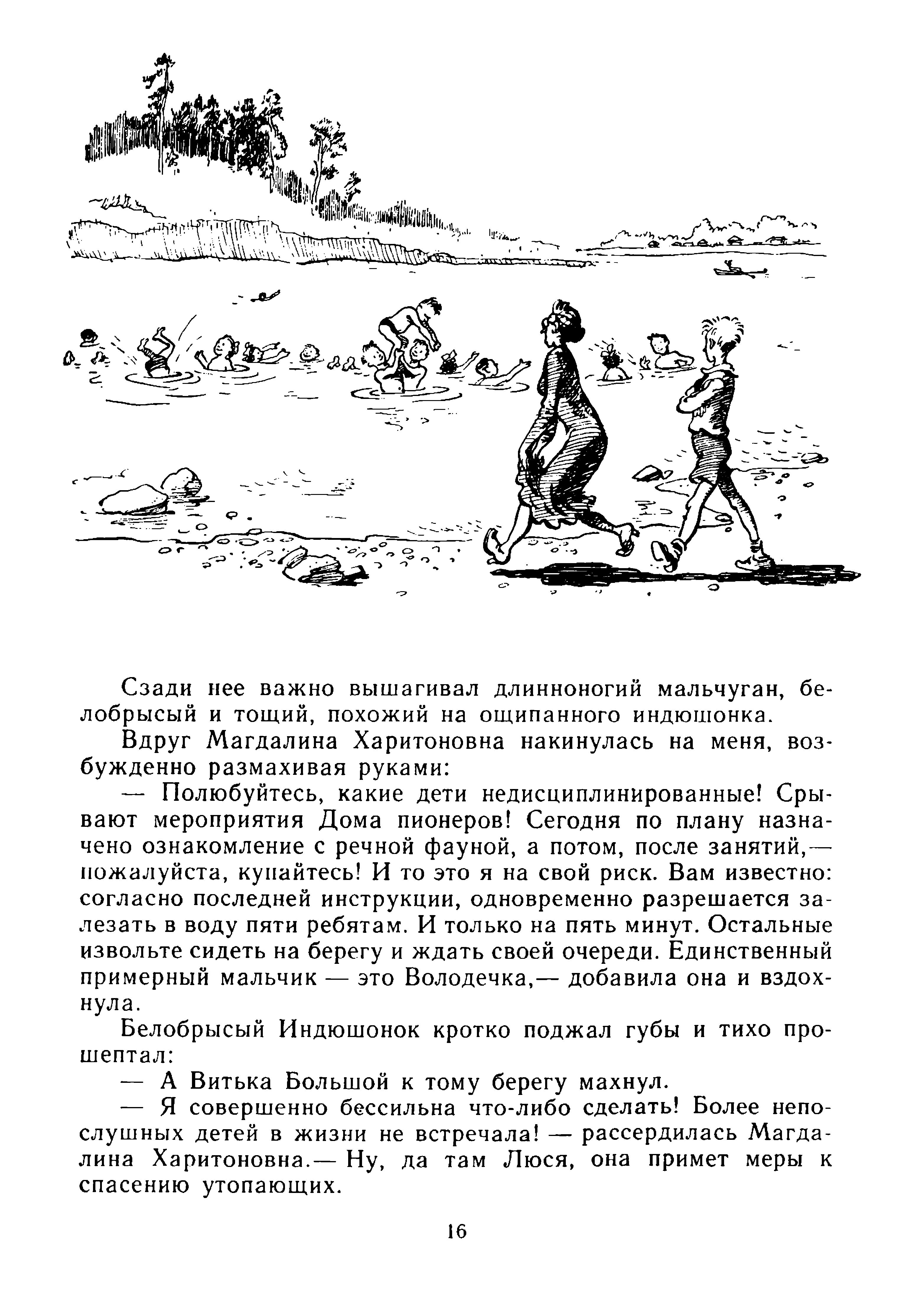 Сзади нее важно вышагивал длинноногий мальчуган, белобрысый и тощий, похожий на ощипанного индюшонка.

Вдруг Магдалина Харитоновна накинулась на меня, возбужденно размахивая руками:

— Полюбуйтесь, какие дети недисциплинированные! Срывают мероприятия Дома пионеров! Сегодня по плану назначено ознакомление с речной фауной, а потом, после занятий,— пожалуйста, купайтесь! И то это я на свой риск. Вам известно: согласно последней инструкции, одновременно разрешается залезать в воду пяти ребятам. И только на пять минут. Остальные извольте сидеть на берегу и ждать своей очереди. Единственный примерный мальчик — это Володечка,— добавила она и вздохнула.

Белобрысый Индюшонок кротко поджал губы и тихо прошептал:

— А Витька Большой к тому берегу махнул.

— Я совершенно бессильна что-либо сделать! Более непослушных детей в жизни не встречала! — рассердилась Магдалина Харитоновна.— Ну, да там Люся, она примет меры к спасению утопающих.

16